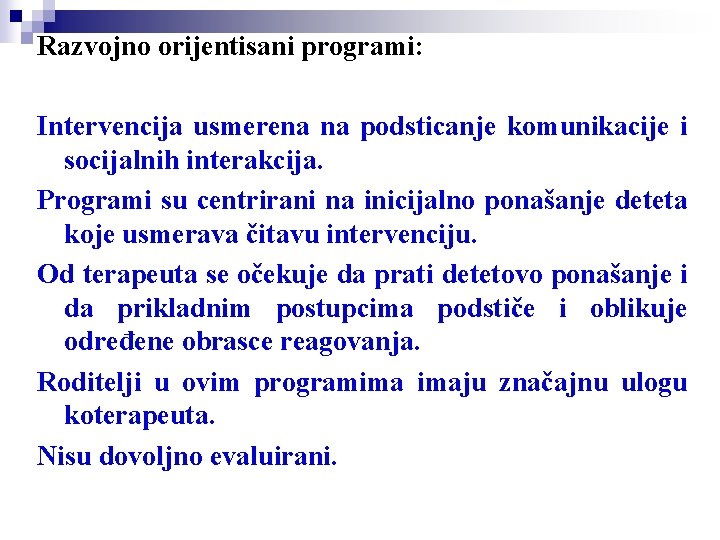 Razvojno orijentisani programi:

Intervencija usmerena na podsticanje komunikacije i socijalnih interakcija.

Programi su centrirani na inicijalno ponašanje deteta koje usmerava čitavu intervenciju.

Od terapeuta se očekuje da prati detetovo ponašanje i da prikladnim postupcima podstiče i oblikuje određene obrasce reagovanja.

Roditelji u ovim programima imaju značajnu ulogu koterapeuta.

Nisu dovoljno evaluirani.